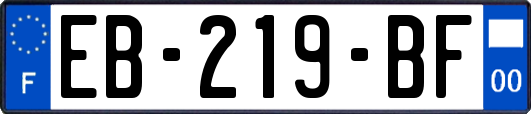 F
EB-219-BF
00